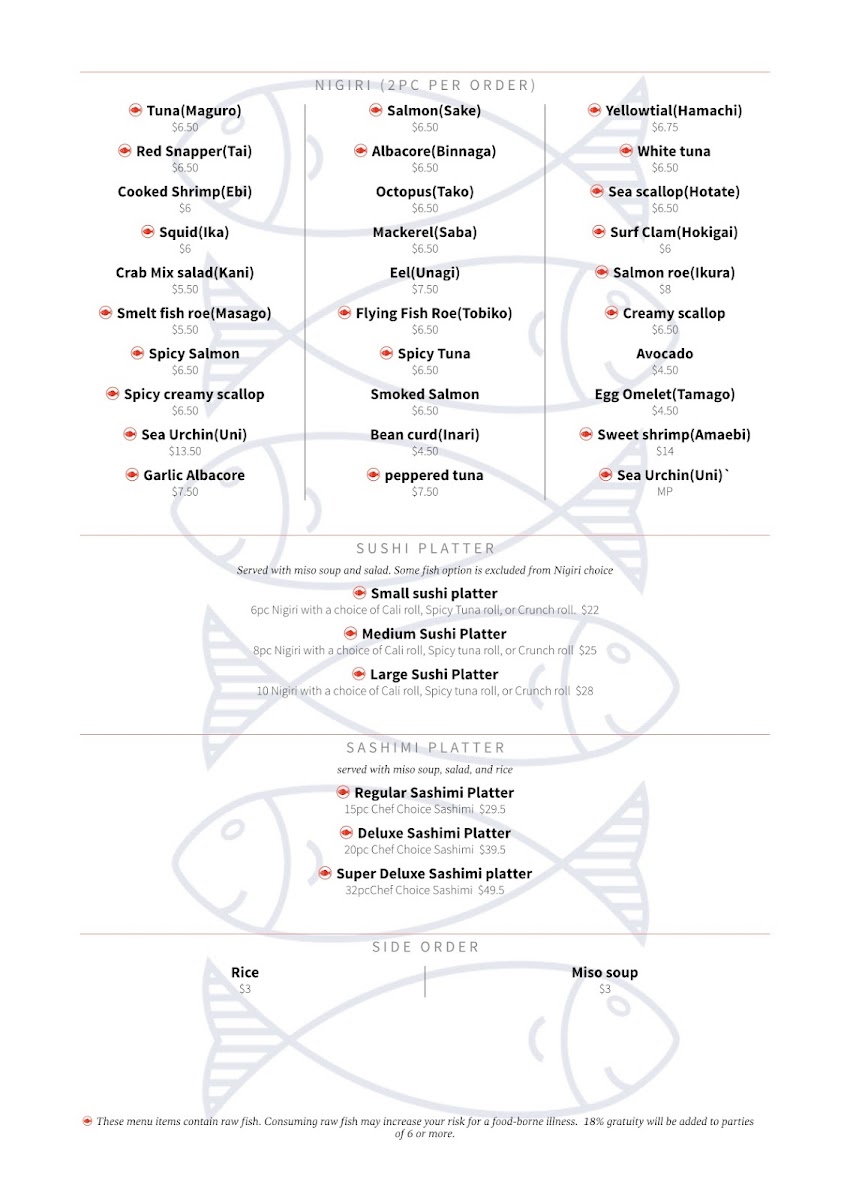 NIGIRI (2PC PER ORDER)

Tuna(Maguro)
$6.50

Red Snapper(Tai)
$6.50

Cooked Shrimp(Ebi)
$6

Squid(Ika)
$6

Crab Mix salad(Kani)
$5.50

Smelt fish roe(Masago)
$5.50

Spicy Salmon
$6.50

Spicy creamy scallop
$6.50

Sea Urchin(Uni)
$13.50

Garlic Albacore
$7.50

Salmon(Sake)
$6.50

Albacore(Binnaga)
$6.50

Octopus(Tako)
$6.50

Mackerel(Saba)
$6.50

Eel(Unagi)
$7.50

Flying Fish Roe(Tobiko)
$6.50

Spicy Tuna
$6.50

Smoked Salmon
$6.50

Bean curd(Inari)
$4.50

peppered tuna
$7.50

Yellowtial(Hamachi)
$6.75

White tuna
$6.50

Sea scallop(Hotate)
$6.50

Surf Clam(Hokigai)
$6

Salmon roe(Ikura)
$8

Creamy scallop
$6.50

Avocado
$4.50

Egg Omelet(Tamago)
$4.50

Sweet shrimp(Amaebi)
$14

Sea Urchin(Uni)`
MP

SUSHI PLATTER

Served with miso soup and salad. Some fish option is excluded from Nigiri choice

Small sushi platter
6pc Nigiri with a choice of Cali roll, Spicy Tuna roll, or Crunch roll. $22

Medium Sushi Platter
8pc Nigiri with a choice of Cali roll, Spicy tuna roll, or Crunch roll $25

Large Sushi Platter
10 Nigiri with a choice of Cali roll, Spicy tuna roll, or Crunch roll $28

SASHIMI PLATTER

served with miso soup, salad, and rice

Regular Sashimi Platter
15pc Chef Choice Sashimi $29.5

Deluxe Sashimi Platter
20pc Chef Choice Sashimi $39.5

Super Deluxe Sashimi platter
32pcChef Choice Sashimi $49.5

SIDE ORDER

Rice
$3

Miso soup
$3

These menu items contain raw fish. Consuming raw fish may increase your risk for a food-borne illness. 18% gratuity will be added to parties of 6 or more.